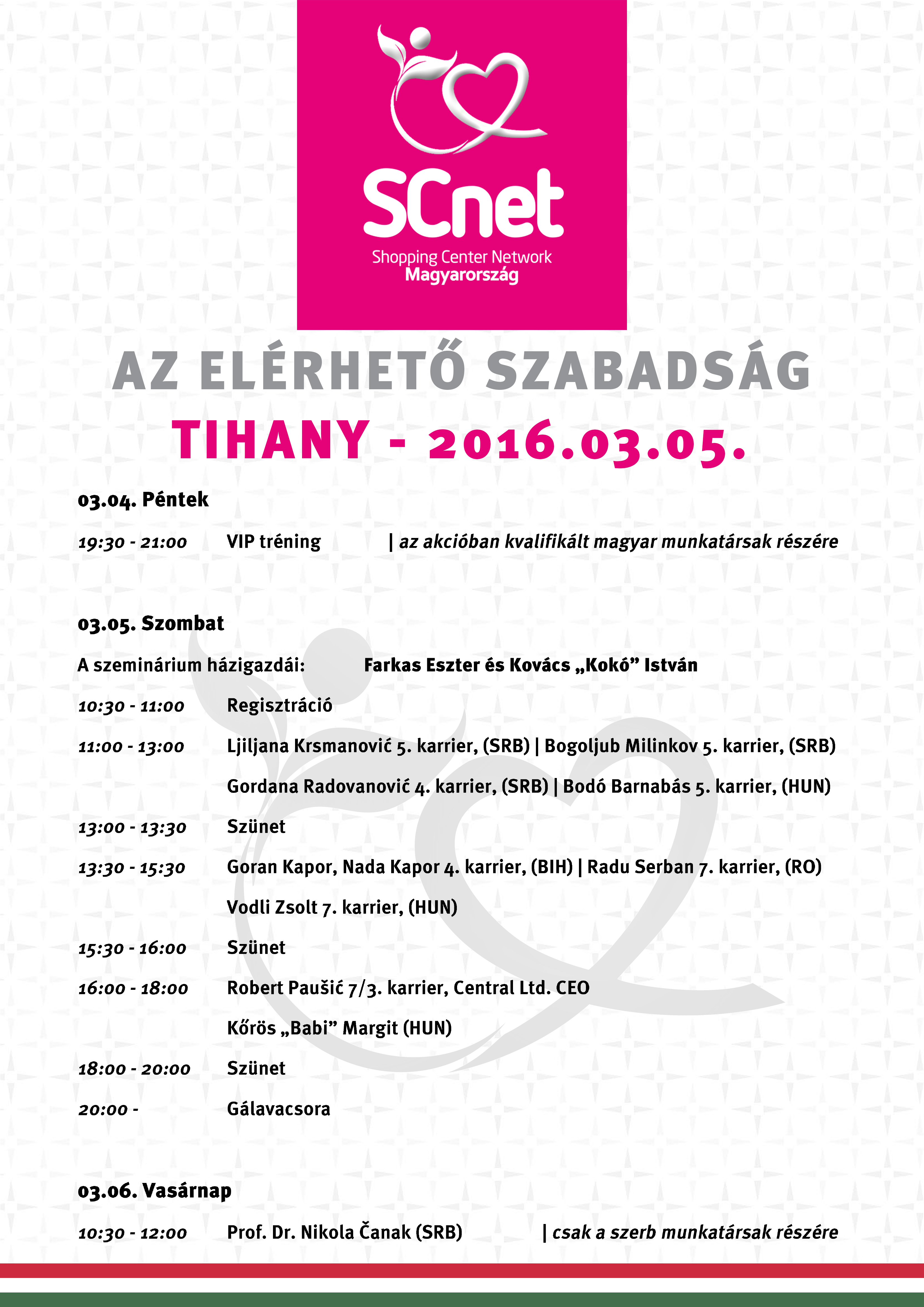 SCnet
Shopping Center Network
Magyarország

AZ ELÉRHETŐ SZABADSÁG

TIHANY - 2016.03.05.

03.04. Péntek

19:30 - 21:00 VIP tréning | az akcióban kvalifikált magyar munkatársak részére

03.05. Szombat

A szeminárium házigazdái: Farkas Eszter és Kovács „Kokó” István

10:30 - 11:00 Regisztráció

11:00 - 13:00 Ljiljana Krsmanović 5. karrier, (SRB) | Bogoljub Milinkov 5. karrier, (SRB)
Gordana Radovanović 4. karrier, (SRB) | Bodó Barnabás 5. karrier, (HUN)

13:00 - 13:30 Szünet

13:30 - 15:30 Goran Kapor, Nada Kapor 4. karrier, (BIH) | Radu Serban 7. karrier, (RO)
Vodli Zsolt 7. karrier, (HUN)

15:30 - 16:00 Szünet

16:00 - 18:00 Robert Paušić 7/3. karrier, Central Ltd. CEO
Kőrös „Babi” Margit (HUN)

18:00 - 20:00 Szünet

20:00 - Gálavacsora

03.06. Vasárnap

10:30 - 12:00 Prof. Dr. Nikola Čanak (SRB) | csak a szerb munkatársak részére